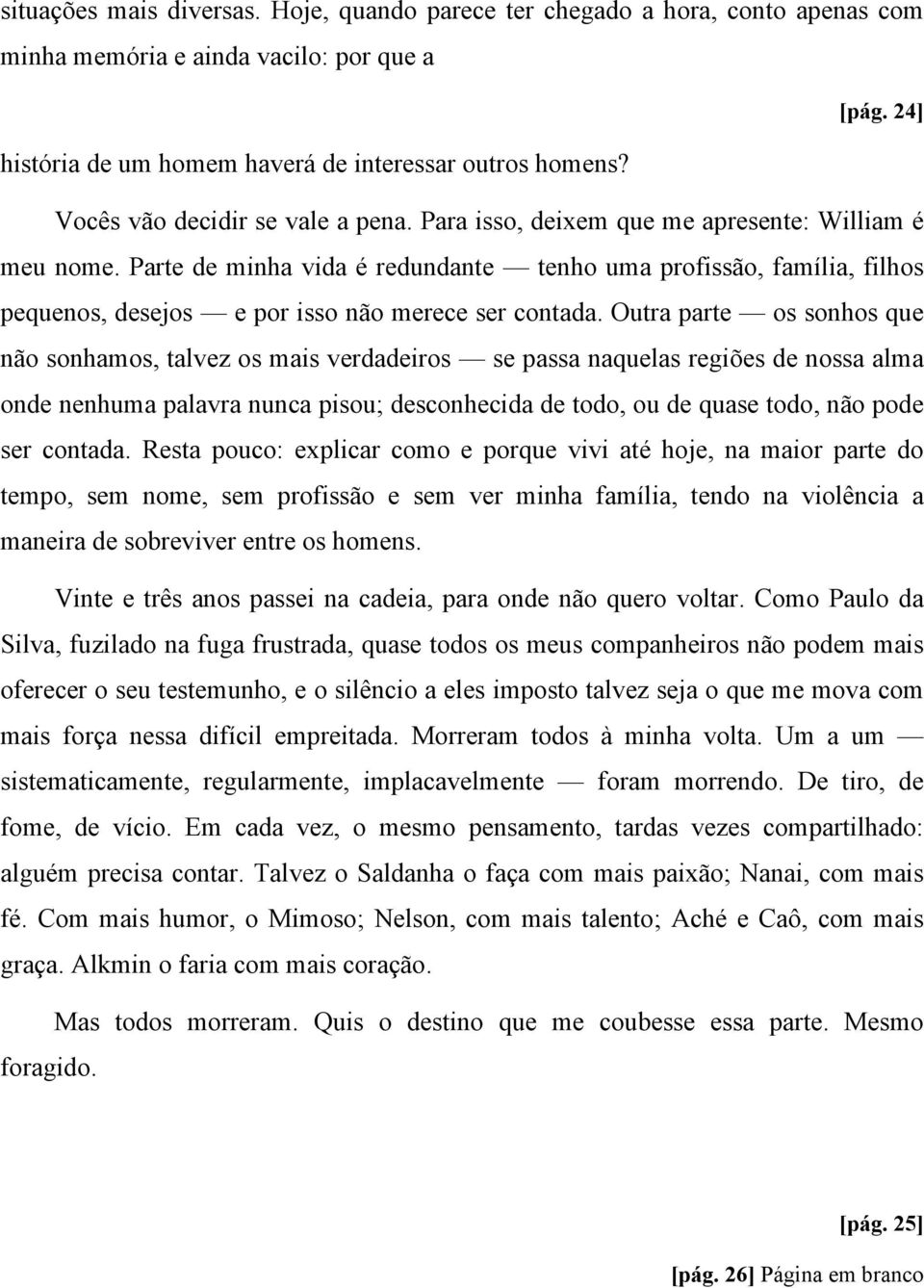 situações mais diversas. Hoje, quando parece ter chegado a hora, conto apenas com minha memória e ainda vacilo: por que a

[pág. 24]

história de um homem haverá de interessar outros homens?

Vocês vão decidir se vale a pena. Para isso, deixem que me apresente: William é meu nome. Parte de minha vida é redundante — tenho uma profissão, família, filhos pequenos, desejos — e por isso não merece ser contada. Outra parte — os sonhos que não sonhamos, talvez os mais verdadeiros — se passa naquelas regiões de nossa alma onde nenhuma palavra nunca pisou; desconhecida de todo, ou de quase todo, não pode ser contada. Resta pouco: explicar como e porque vivi até hoje, na maior parte do tempo, sem nome, sem profissão e sem ver minha família, tendo na violência a maneira de sobreviver entre os homens.

Vinte e três anos passei na cadeia, para onde não quero voltar. Como Paulo da Silva, fuzilado na fuga frustrada, quase todos os meus companheiros não podem mais oferecer o seu testemunho, e o silêncio a eles imposto talvez seja o que me mova com mais força nessa difícil empreitada. Morreram todos à minha volta. Um a um — sistematicamente, regularmente, implacavelmente — foram morrendo. De tiro, de fome, de vício. Em cada vez, o mesmo pensamento, tardas vezes compartilhado: alguém precisa contar. Talvez o Saldanha o faça com mais paixão; Nanai, com mais fé. Com mais humor, o Mimoso; Nelson, com mais talento; Aché e Caô, com mais graça. Alkmin o faria com mais coração.

Mas todos morreram. Quis o destino que me coubesse essa parte. Mesmo foragido.

[pág. 25]

[pág. 26] Página em branco